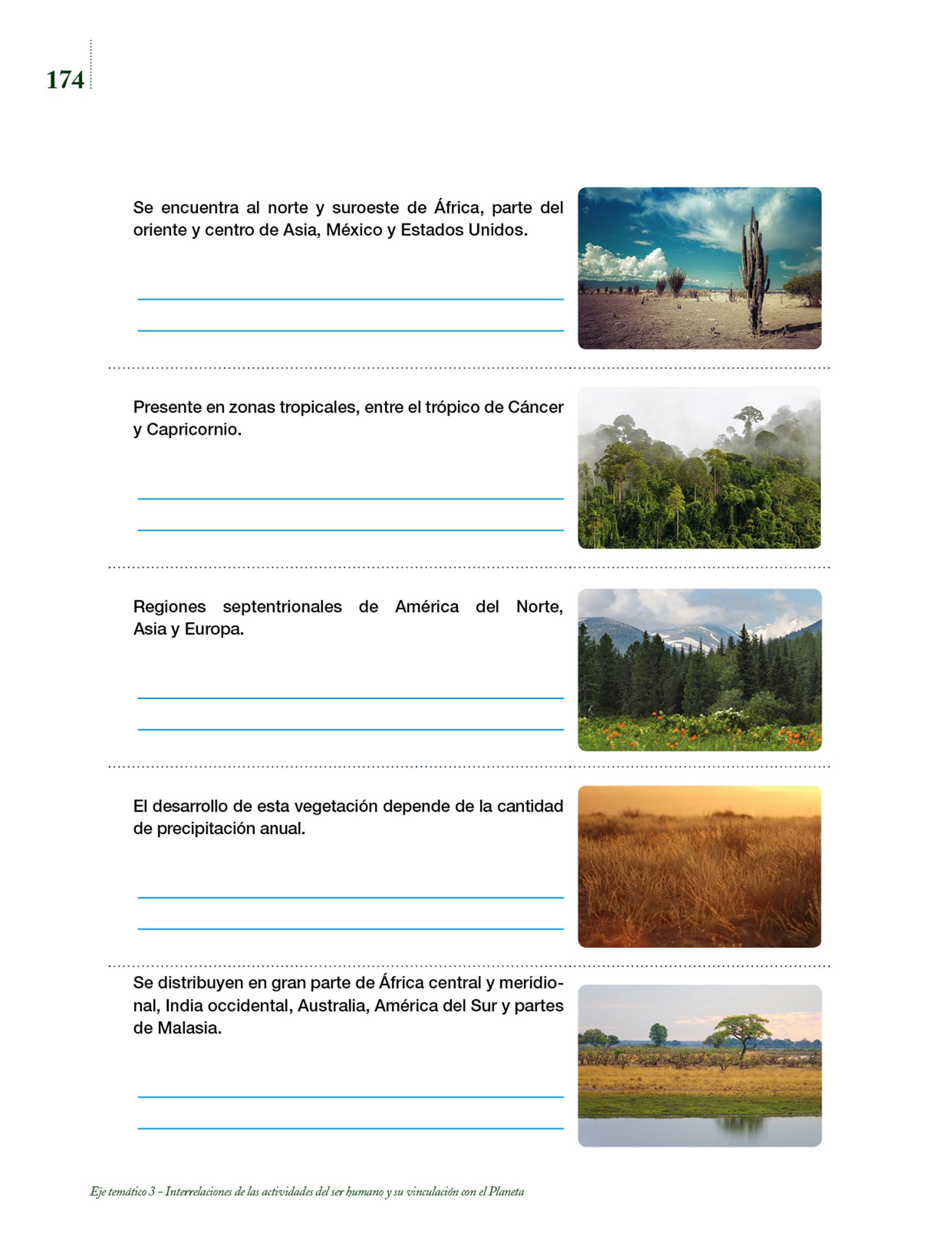 174

Se encuentra al norte y suroeste de África, parte del oriente y centro de Asia, México y Estados Unidos.

Presente en zonas tropicales, entre el trópico de Cáncer y Capricornio.

Regiones septentrionales de América del Norte, Asia y Europa.

El desarrollo de esta vegetación depende de la cantidad de precipitación anual.

Se distribuyen en gran parte de África central y meridional, India occidental, Australia, América del Sur y partes de Malasia.

Eje temático 3 – Interrelaciones de las actividades del ser humano y su vinculación con el Planeta